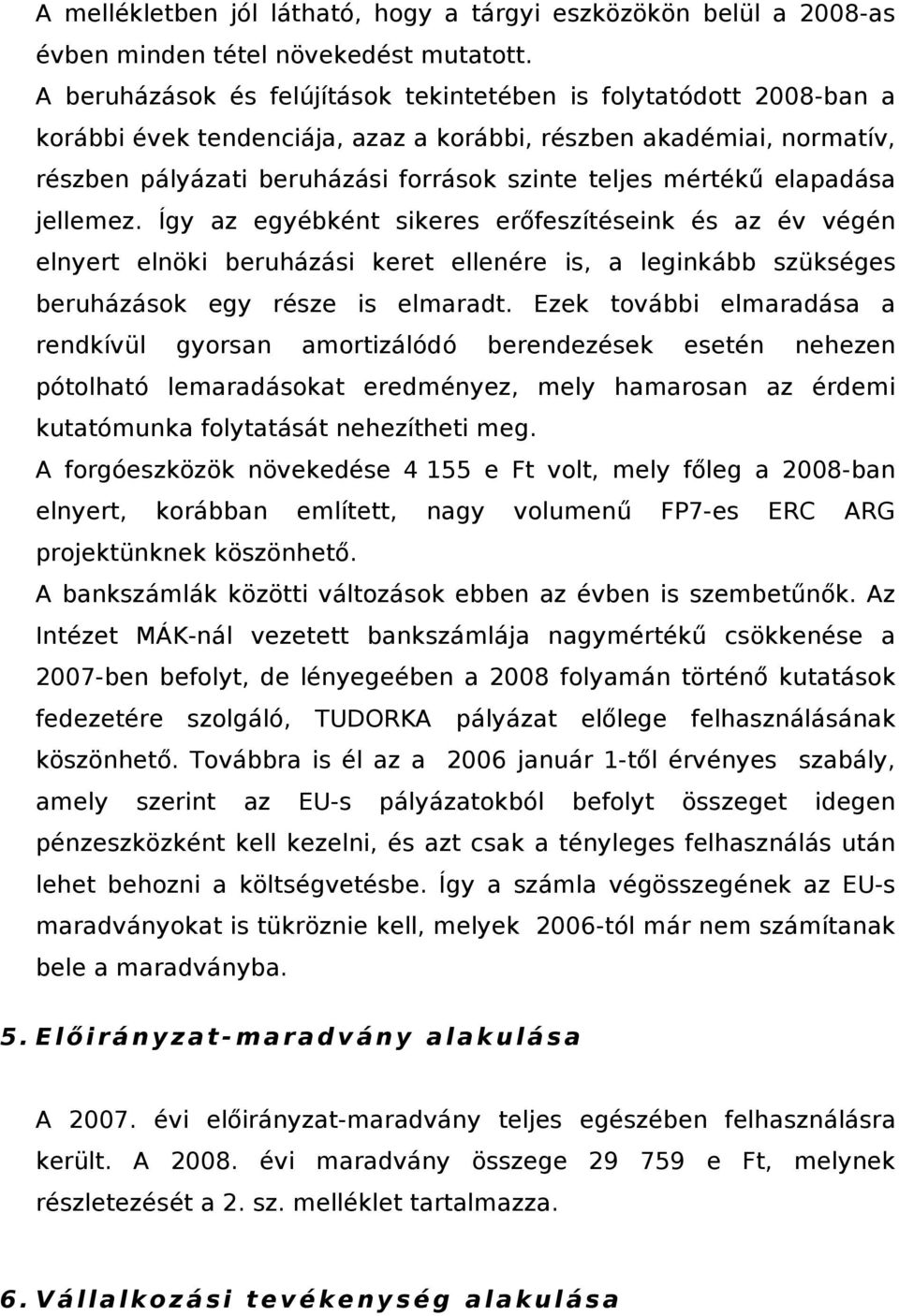 A mellékletben jól látható, hogy a tárgyi eszközökön belül a 2008-as évben minden tétel növekedést mutatott.
A beruházások és felújítások tekintetében is folytatódott 2008-ban a korábbi évek tendenciája, azaz a korábbi, részben akadémiai, normatív, részben pályázati beruházási források szinte teljes mértékű elapadása jellemez. Így az egyébként sikeres erőfeszítéseink és az év végén elnyert elnöki beruházási keret ellenére is, a leginkább szükséges beruházások egy része is elmaradt. Ezek további elmaradása a rendkívül gyorsan amortizálódó berendezések esetén nehezen pótolható lemaradásokat eredményez, mely hamarosan az érdemi kutatómunka folytatását nehezítheti meg.
A forgóeszközök növekedése 4 155 e Ft volt, mely főleg a 2008-ban elnyert, korábban említett, nagy volumenű FP7-es ERC ARG projektünknek köszönhető.
A bankszámlák közötti változások ebben az évben is szembetűnők. Az Intézet MÁK-nál vezetett bankszámlája nagymértékű csökkenése a 2007-ben befolyt, de lényegeében a 2008 folyamán történő kutatások fedezetére szolgáló, TUDORKA pályázat előlege felhasználásának köszönhető. Továbbra is él az a 2006 január 1-től érvényes szabály, amely szerint az EU-s pályázatokból befolyt összeget idegen pénzeszközként kell kezelni, és azt csak a tényleges felhasználás után lehet behozni a költségvetésbe. Így a számla végösszegének az EU-s maradványokat is tükröznie kell, melyek 2006-tól már nem számítanak bele a maradványba.

5. Előirányzat-maradvány alakulása

A 2007. évi előirányzat-maradvány teljes egészében felhasználásra került. A 2008. évi maradvány összege 29 759 e Ft, melynek részletezését a 2. sz. melléklet tartalmazza.

6. Vállalkozási tevékenység alakulása